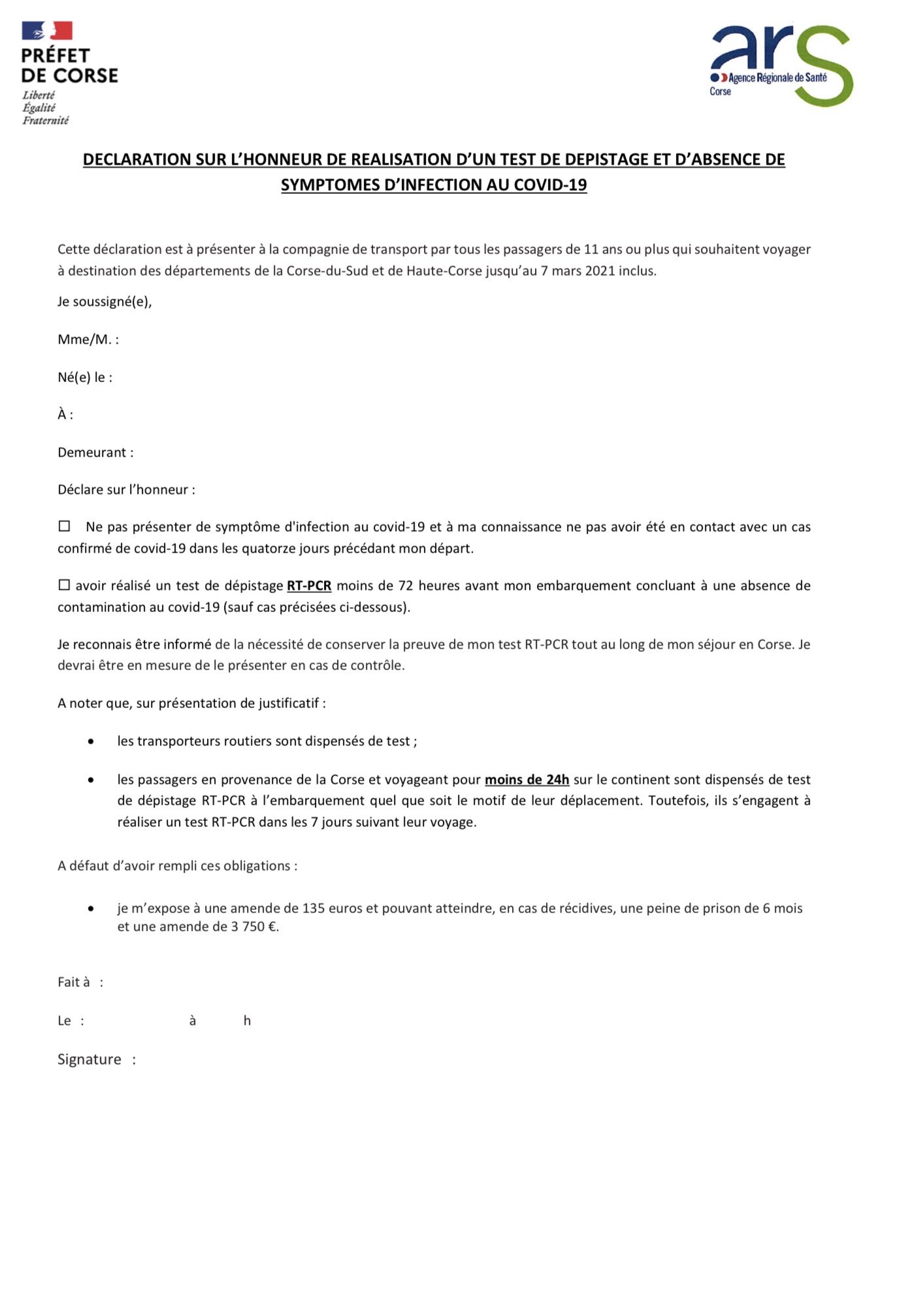 PRÉFET DE CORSE
Liberté
Égalité
Fraternité

ars
Agence Régionale de Santé
Corse

DECLARATION SUR L'HONNEUR DE REALISATION D'UN TEST DE DEPISTAGE ET D'ABSENCE DE SYMPTOMES D'INFECTION AU COVID-19

Cette déclaration est à présenter à la compagnie de transport par tous les passagers de 11 ans ou plus qui souhaitent voyager à destination des départements de la Corse-du-Sud et de Haute-Corse jusqu'au 7 mars 2021 inclus.

Je soussigné(e),

Mme/M. :

Né(e) le :

À :

Demeurant :

Déclare sur l'honneur :

☐ Ne pas présenter de symptôme d'infection au covid-19 et à ma connaissance ne pas avoir été en contact avec un cas confirmé de covid-19 dans les quatorze jours précédant mon départ.

☐ avoir réalisé un test de dépistage RT-PCR moins de 72 heures avant mon embarquement concluant à une absence de contamination au covid-19 (sauf cas précisées ci-dessous).

Je reconnais être informé de la nécessité de conserver la preuve de mon test RT-PCR tout au long de mon séjour en Corse. Je devrai être en mesure de le présenter en cas de contrôle.

A noter que, sur présentation de justificatif :

• les transporteurs routiers sont dispensés de test ;

• les passagers en provenance de la Corse et voyageant pour moins de 24h sur le continent sont dispensés de test de dépistage RT-PCR à l'embarquement quel que soit le motif de leur déplacement. Toutefois, ils s'engagent à réaliser un test RT-PCR dans les 7 jours suivant leur voyage.

A défaut d'avoir rempli ces obligations :

• je m'expose à une amende de 135 euros et pouvant atteindre, en cas de récidives, une peine de prison de 6 mois et une amende de 3 750 €.

Fait à :

Le : à h

Signature :